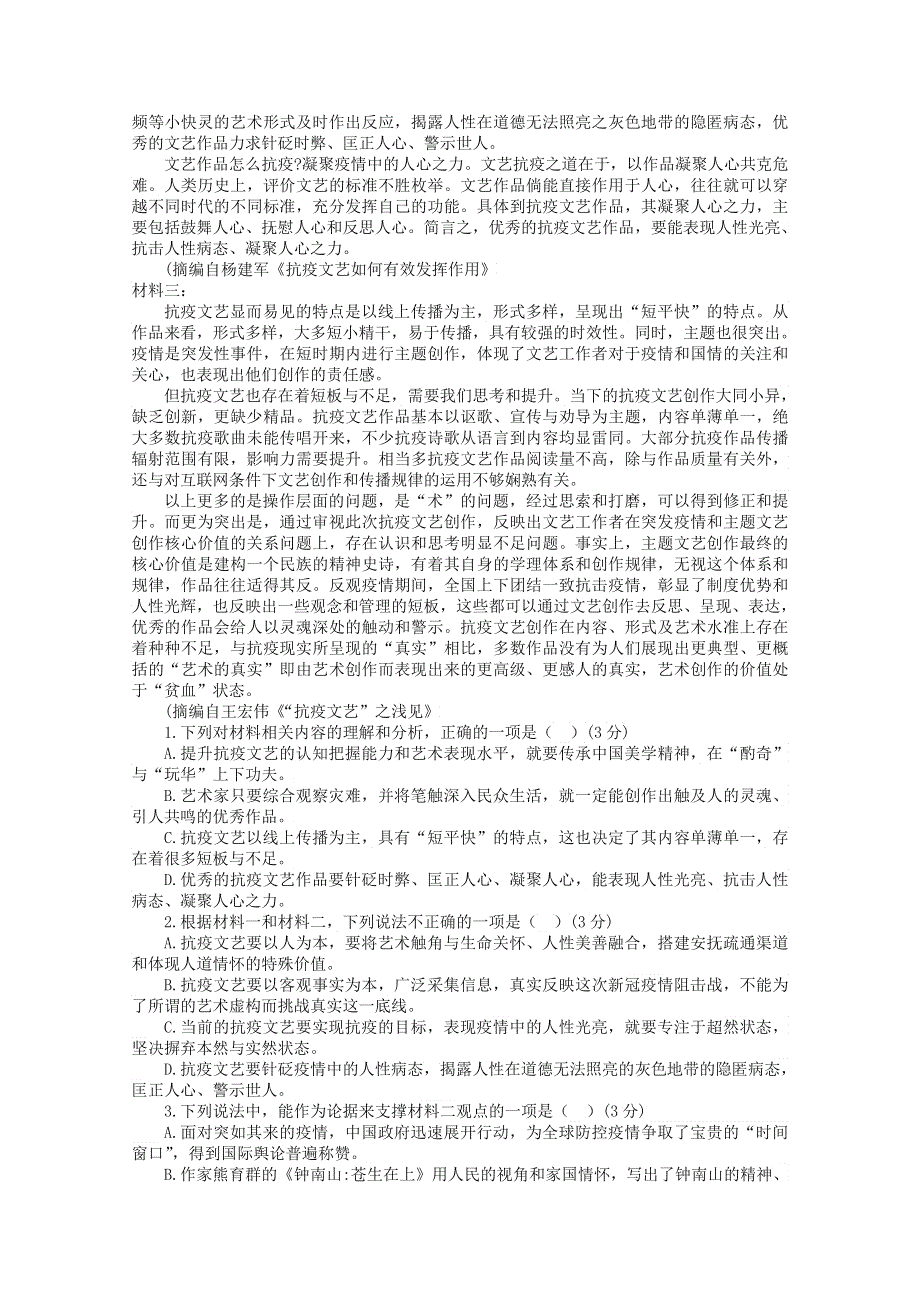 频等小快灵的艺术形式及时作出反应，揭露人性在道德无法照亮之灰色地带的隐匿病态，优秀的文艺作品力求针砭时弊、匡正人心、警示世人。

文艺作品怎么抗疫?凝聚疫情中的人心之力。文艺抗疫之道在于，以作品凝聚人心共克危难。人类历史上，评价文艺的标准不胜枚举。文艺作品倘能直接作用于人心，往往就可以穿越不同时代的不同标准，充分发挥自己的功能。具体到抗疫文艺作品，其凝聚人心之力，主要包括鼓舞人心、抚慰人心和反思人心。简言之，优秀的抗疫文艺作品，要能表现人性光亮、抗击人性病态、凝聚人心之力。

(摘编自杨建军《抗疫文艺如何有效发挥作用》

材料三：

抗疫文艺显而易见的特点是以线上传播为主，形式多样，呈现出“短平快”的特点。从作品来看，形式多样，大多短小精干，易于传播，具有较强的时效性。同时，主题也很突出。疫情是突发性事件，在短时期内进行主题创作，体现了文艺工作者对于疫情和国情的关注和关心，也表现出他们创作的责任感。

但抗疫文艺也存在着短板与不足，需要我们思考和提升。当下的抗疫文艺创作大同小异，缺乏创新，更缺少精品。抗疫文艺作品基本以讴歌、宣传与劝导为主题，内容单薄单一，绝大多数抗疫歌曲未能传唱开来，不少抗疫诗歌从语言到内容均显雷同。大部分抗疫作品传播辐射范围有限，影响力需要提升。相当多抗疫文艺作品阅读量不高，除与作品质量有关外，还与对互联网条件下文艺创作和传播规律的运用不够娴熟有关。

以上更多的是操作层面的问题，是“术”的问题，经过思索和打磨，可以得到修正和提升。而更为突出是，通过审视此次抗疫文艺创作，反映出文艺工作者在突发疫情和主题文艺创作核心价值的关系问题上，存在认识和思考明显不足问题。事实上，主题文艺创作最终的核心价值是建构一个民族的精神史诗，有着其自身的学理体系和创作规律，无视这个体系和规律，作品往往适得其反。反观疫情期间，全国上下团结一致抗击疫情，彰显了制度优势和人性光辉，也反映出一些观念和管理的短板，这些都可以通过文艺创作去反思、呈现、表达，优秀的作品会给人以灵魂深处的触动和警示。抗疫文艺创作在内容、形式及艺术水准上存在着种种不足，与抗疫现实所呈现的“真实”相比，多数作品没有为人们展现出更典型、更概括的“艺术的真实”即由艺术创作而表现出来的更高级、更感人的真实，艺术创作的价值处于“贫血”状态。

(摘编自王宏伟《“抗疫文艺”之浅见》

1.下列对材料相关内容的理解和分析，正确的一项是（　）(3分)

A.提升抗疫文艺的认知把握能力和艺术表现水平，就要传承中国美学精神，在“酌奇”与“玩华”上下功夫。

B.艺术家只要综合观察灾难，并将笔触深入民众生活，就一定能创作出触及人的灵魂、引人共鸣的优秀作品。

C.抗疫文艺以线上传播为主，具有“短平快”的特点，这也决定了其内容单薄单一，存在着很多短板与不足。

D.优秀的抗疫文艺作品要针砭时弊、匡正人心、凝聚人心，能表现人性光亮、抗击人性病态、凝聚人心之力。

2.根据材料一和材料二，下列说法不正确的一项是（　）(3分)

A.抗疫文艺要以人为本，要将艺术触角与生命关怀、人性美善融合，搭建安抚疏通渠道和体现人道情怀的特殊价值。

B.抗疫文艺要以客观事实为本，广泛采集信息，真实反映这次新冠疫情阻击战，不能为了所谓的艺术虚构而挑战真实这一底线。

C.当前的抗疫文艺要实现抗疫的目标，表现疫情中的人性光亮，就要专注于超然状态，坚决摒弃本然与实然状态。

D.抗疫文艺要针砭疫情中的人性病态，揭露人性在道德无法照亮的灰色地带的隐匿病态，匡正人心、警示世人。

3.下列说法中，能作为论据来支撑材料二观点的一项是（　）(3分)

A.面对突如其来的疫情，中国政府迅速展开行动，为全球防控疫情争取了宝贵的“时间窗口”，得到国际舆论普遍称赞。

B.作家熊育群的《钟南山:苍生在上》用人民的视角和家国情怀，写出了钟南山的精神、